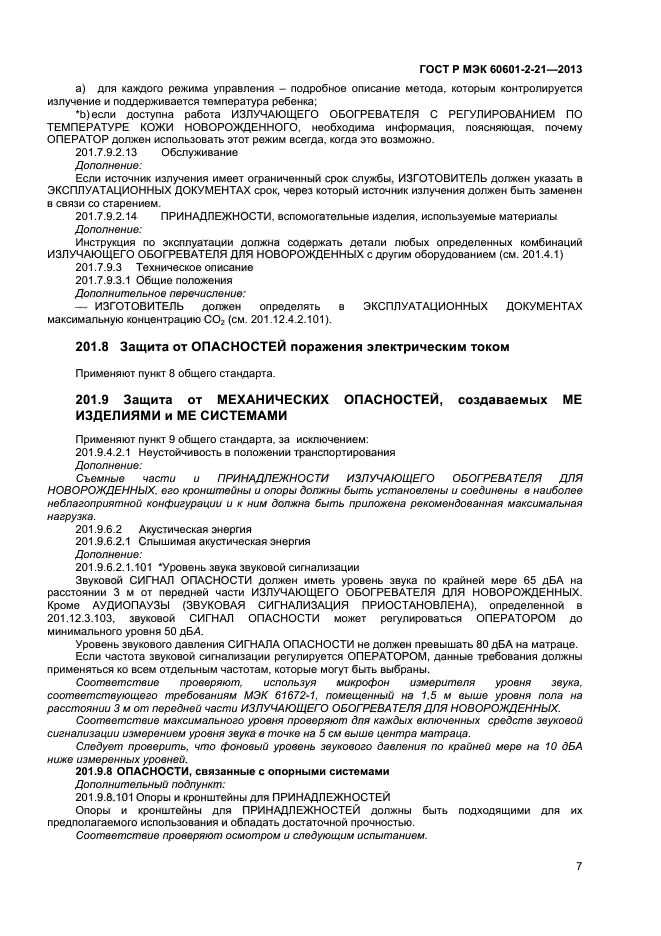 ГОСТ Р МЭК 60601-2-21—2013

а) для каждого режима управления – подробное описание метода, которым контролируется излучение и поддерживается температура ребенка;

*b) если доступна работа ИЗЛУЧАЮЩЕГО ОБОГРЕВАТЕЛЯ С РЕГУЛИРОВАНИЕМ ПО ТЕМПЕРАТУРЕ КОЖИ НОВОРОЖДЕННОГО, необходима информация, поясняющая, почему ОПЕРАТОР должен использовать этот режим всегда, когда это возможно.

201.7.9.2.13 Обслуживание

Дополнение:

Если источник излучения имеет ограниченный срок службы, ИЗГОТОВИТЕЛЬ должен указать в ЭКСПЛУАТАЦИОННЫХ ДОКУМЕНТАХ срок, через который источник излучения должен быть заменен в связи со старением.

201.7.9.2.14 ПРИНАДЛЕЖНОСТИ, вспомогательные изделия, используемые материалы

Дополнение:

Инструкция по эксплуатации должна содержать детали любых определенных комбинаций ИЗЛУЧАЮЩЕГО ОБОГРЕВАТЕЛЯ ДЛЯ НОВОРОЖДЕННЫХ с другим оборудованием (см. 201.4.1)

201.7.9.3 Техническое описание

201.7.9.3.1 Общие положения

Дополнительное перечисление:

— ИЗГОТОВИТЕЛЬ должен определять в ЭКСПЛУАТАЦИОННЫХ ДОКУМЕНТАХ максимальную концентрацию $CO_2$ (см. 201.12.4.2.101).

201.8 Защита от ОПАСНОСТЕЙ поражения электрическим током

Применяют пункт 8 общего стандарта.

201.9 Защита от МЕХАНИЧЕСКИХ ОПАСНОСТЕЙ, создаваемых МЕ ИЗДЕЛИЯМИ и МЕ СИСТЕМАМИ

Применяют пункт 9 общего стандарта, за исключением:

201.9.4.2.1 Неустойчивость в положении транспортирования

Дополнение:

Съемные части и ПРИНАДЛЕЖНОСТИ ИЗЛУЧАЮЩЕГО ОБОГРЕВАТЕЛЯ ДЛЯ НОВОРОЖДЕННЫХ, его кронштейны и опоры должны быть установлены и соединены в наиболее неблагоприятной конфигурации и к ним должна быть приложена рекомендованная максимальная нагрузка.

201.9.6.2 Акустическая энергия

201.9.6.2.1 Слышимая акустическая энергия

Дополнение:

201.9.6.2.1.101 *Уровень звука звуковой сигнализации

Звуковой СИГНАЛ ОПАСНОСТИ должен иметь уровень звука по крайней мере 65 дБА на расстоянии 3 м от передней части ИЗЛУЧАЮЩЕГО ОБОГРЕВАТЕЛЯ ДЛЯ НОВОРОЖДЕННЫХ. Кроме АУДИОПАУЗЫ (ЗВУКОВАЯ СИГНАЛИЗАЦИЯ ПРИОСТАНОВЛЕНА), определенной в 201.12.3.103, звуковой СИГНАЛ ОПАСНОСТИ может регулироваться ОПЕРАТОРОМ до минимального уровня 50 дБА.

Уровень звукового давления СИГНАЛА ОПАСНОСТИ не должен превышать 80 дБА на матраце.

Если частота звуковой сигнализации регулируется ОПЕРАТОРОМ, данные требования должны применяться ко всем отдельным частотам, которые могут быть выбраны.

Соответствие проверяют, используя микрофон измерителя уровня звука, соответствующего требованиям МЭК 61672-1, помещенный на 1,5 м выше уровня пола на расстоянии 3 м от передней части ИЗЛУЧАЮЩЕГО ОБОГРЕВАТЕЛЯ ДЛЯ НОВОРОЖДЕННЫХ.

Соответствие максимального уровня проверяют для каждых включенных средств звуковой сигнализации измерением уровня звука в точке на 5 см выше центра матраца.

Следует проверить, что фоновый уровень звукового давления по крайней мере на 10 дБА ниже измеренных уровней.

201.9.8 ОПАСНОСТИ, связанные с опорными системами

Дополнительный подпункт:

201.9.8.101 Опоры и кронштейны для ПРИНАДЛЕЖНОСТЕЙ

Опоры и кронштейны для ПРИНАДЛЕЖНОСТЕЙ должны быть подходящими для их предполагаемого использования и обладать достаточной прочностью.

Соответствие проверяют осмотром и следующим испытанием.

7